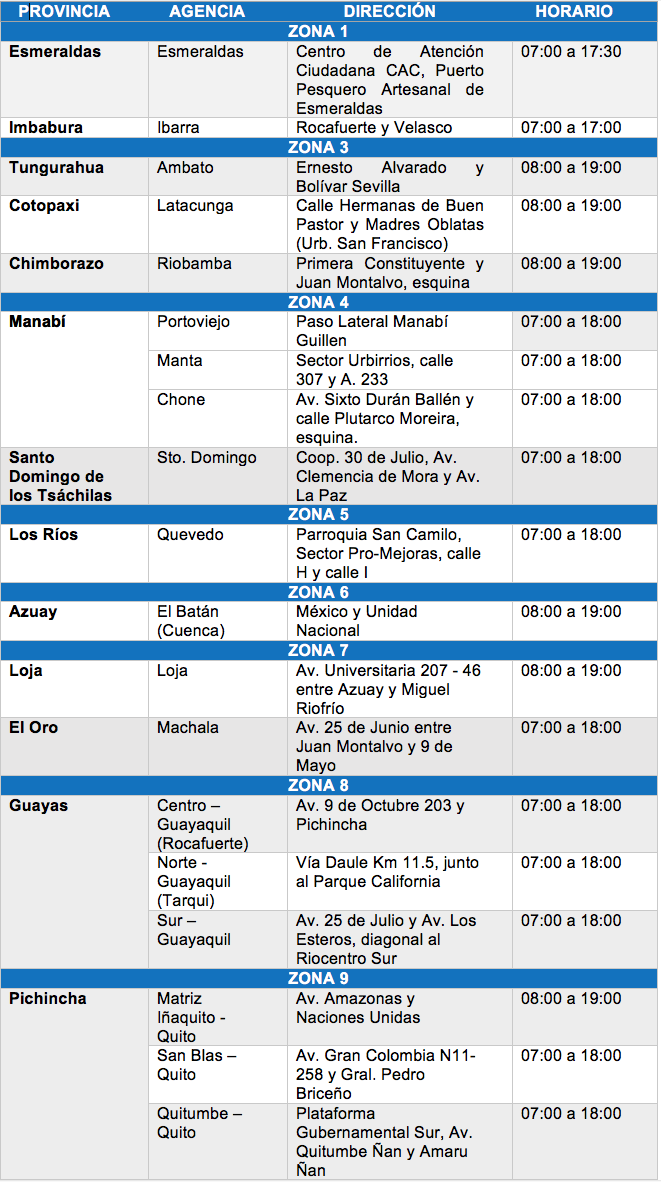 | PROVINCIA | AGENCIA | DIRECCIÓN | HORARIO |
|---|---|---|---|
| ZONA 1 | | | |
| Esmeraldas | Esmeraldas | Centro de Atención Ciudadana CAC, Puerto Pesquero Artesanal de Esmeraldas | 07:00 a 17:30 |
| Imbabura | Ibarra | Rocafuerte y Velasco | 07:00 a 17:00 |
| ZONA 3 | | | |
| Tungurahua | Ambato | Ernesto Alvarado y Bolívar Sevilla | 08:00 a 19:00 |
| Cotopaxi | Latacunga | Calle Hermanas de Buen Pastor y Madres Oblatas (Urb. San Francisco) | 08:00 a 19:00 |
| Chimborazo | Riobamba | Primera Constituyente y Juan Montalvo, esquina | 08:00 a 19:00 |
| ZONA 4 | | | |
| Manabí | Portoviejo | Paso Lateral Manabí Guillen | 07:00 a 18:00 |
| | Manta | Sector Urbirrios, calle 307 y A. 233 | 07:00 a 18:00 |
| | Chone | Av. Sixto Durán Ballén y calle Plutarco Moreira, esquina. | 07:00 a 18:00 |
| Santo Domingo de los Tsáchilas | Sto. Domingo | Coop. 30 de Julio, Av. Clemencia de Mora y Av. La Paz | 07:00 a 18:00 |
| ZONA 5 | | | |
| Los Ríos | Quevedo | Parroquia San Camilo, Sector Pro-Mejoras, calle H y calle I | 07:00 a 18:00 |
| ZONA 6 | | | |
| Azuay | El Batán (Cuenca) | México y Unidad Nacional | 08:00 a 19:00 |
| ZONA 7 | | | |
| Loja | Loja | Av. Universitaria 207 - 46 entre Azuay y Miguel Riofrío | 08:00 a 19:00 |
| El Oro | Machala | Av. 25 de Junio entre Juan Montalvo y 9 de Mayo | 07:00 a 18:00 |
| ZONA 8 | | | |
| Guayas | Centro – Guayaquil (Rocafuerte) | Av. 9 de Octubre 203 y Pichincha | 07:00 a 18:00 |
| | Norte - Guayaquil (Tarqui) | Vía Daule Km 11.5, junto al Parque California | 07:00 a 18:00 |
| | Sur – Guayaquil | Av. 25 de Julio y Av. Los Esteros, diagonal al Riocentro Sur | 07:00 a 18:00 |
| ZONA 9 | | | |
| Pichincha | Matriz Iñaquito - Quito | Av. Amazonas y Naciones Unidas | 08:00 a 19:00 |
| | San Blas – Quito | Av. Gran Colombia N11-258 y Gral. Pedro Briceño | 07:00 a 18:00 |
| | Quitumbe – Quito | Plataforma Gubernamental Sur, Av. Quitumbe Ñan y Amaru Ñan | 07:00 a 18:00 |